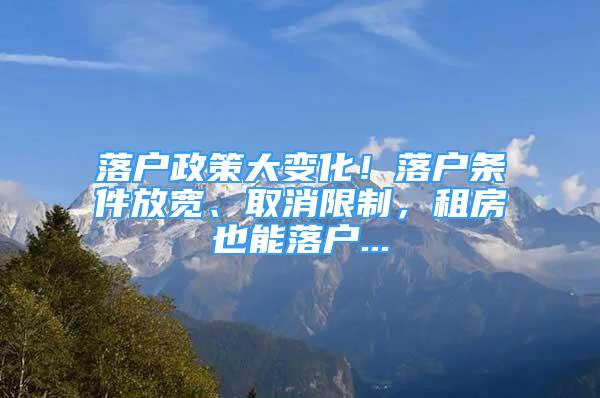 落户政策大变化！落户条件放宽、取消限制，租房也能落户...